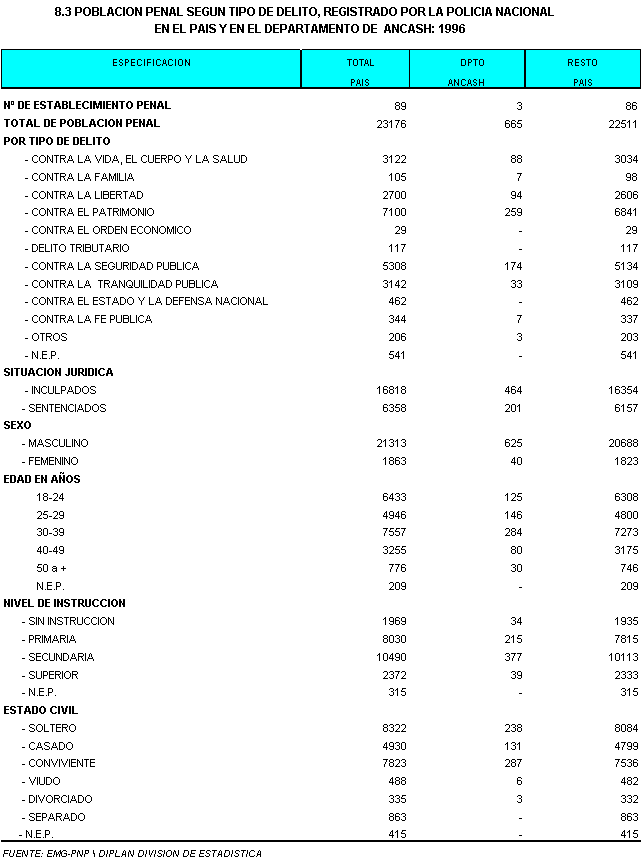 8.3 POBLACION PENAL SEGUN TIPO DE DELITO, REGISTRADO POR LA POLICIA NACIONAL EN EL PAIS Y EN EL DEPARTAMENTO DE ANCASH: 1996

| ESPECIFICACION | TOTAL PAIS | DPTO ANCASH | RESTO PAIS |
|---|---|---|---|
| Nº DE ESTABLECIMIENTO PENAL | 89 | 3 | 86 |
| TOTAL DE POBLACION PENAL | 23176 | 665 | 22511 |
| POR TIPO DE DELITO | | | |
| - CONTRA LA VIDA, EL CUERPO Y LA SALUD | 3122 | 88 | 3034 |
| - CONTRA LA FAMILIA | 105 | 7 | 98 |
| - CONTRA LA LIBERTAD | 2700 | 94 | 2606 |
| - CONTRA EL PATRIMONIO | 7100 | 259 | 6841 |
| - CONTRA EL ORDEN ECONOMICO | 29 | - | 29 |
| - DELITO TRIBUTARIO | 117 | - | 117 |
| - CONTRA LA SEGURIDAD PUBLICA | 5308 | 174 | 5134 |
| - CONTRA LA TRANQUILIDAD PUBLICA | 3142 | 33 | 3109 |
| - CONTRA EL ESTADO Y LA DEFENSA NACIONAL | 462 | - | 462 |
| - CONTRA LA FE PUBLICA | 344 | 7 | 337 |
| - OTROS | 206 | 3 | 203 |
| - N.E.P. | 541 | - | 541 |
| SITUACION JURIDICA | | | |
| - INCULPADOS | 16818 | 464 | 16354 |
| - SENTENCIADOS | 6358 | 201 | 6157 |
| SEXO | | | |
| - MASCULINO | 21313 | 625 | 20688 |
| - FEMENINO | 1863 | 40 | 1823 |
| EDAD EN AÑOS | | | |
| 18-24 | 6433 | 125 | 6308 |
| 25-29 | 4946 | 146 | 4800 |
| 30-39 | 7557 | 284 | 7273 |
| 40-49 | 3255 | 80 | 3175 |
| 50 a + | 776 | 30 | 746 |
| N.E.P. | 209 | - | 209 |
| NIVEL DE INSTRUCCION | | | |
| - SIN INSTRUCCION | 1969 | 34 | 1935 |
| - PRIMARIA | 8030 | 215 | 7815 |
| - SECUNDARIA | 10490 | 377 | 10113 |
| - SUPERIOR | 2372 | 39 | 2333 |
| - N.E.P. | 315 | - | 315 |
| ESTADO CIVIL | | | |
| - SOLTERO | 8322 | 238 | 8084 |
| - CASADO | 4930 | 131 | 4799 |
| - CONVIVIENTE | 7823 | 287 | 7536 |
| - VIUDO | 488 | 6 | 482 |
| - DIVORCIADO | 335 | 3 | 332 |
| - SEPARADO | 863 | - | 863 |
| - N.E.P. | 415 | - | 415 |

FUENTE: EMG-PNP \ DIPLAN DIVISION DE ESTADISTICA